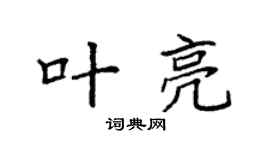 叶亮

词典网